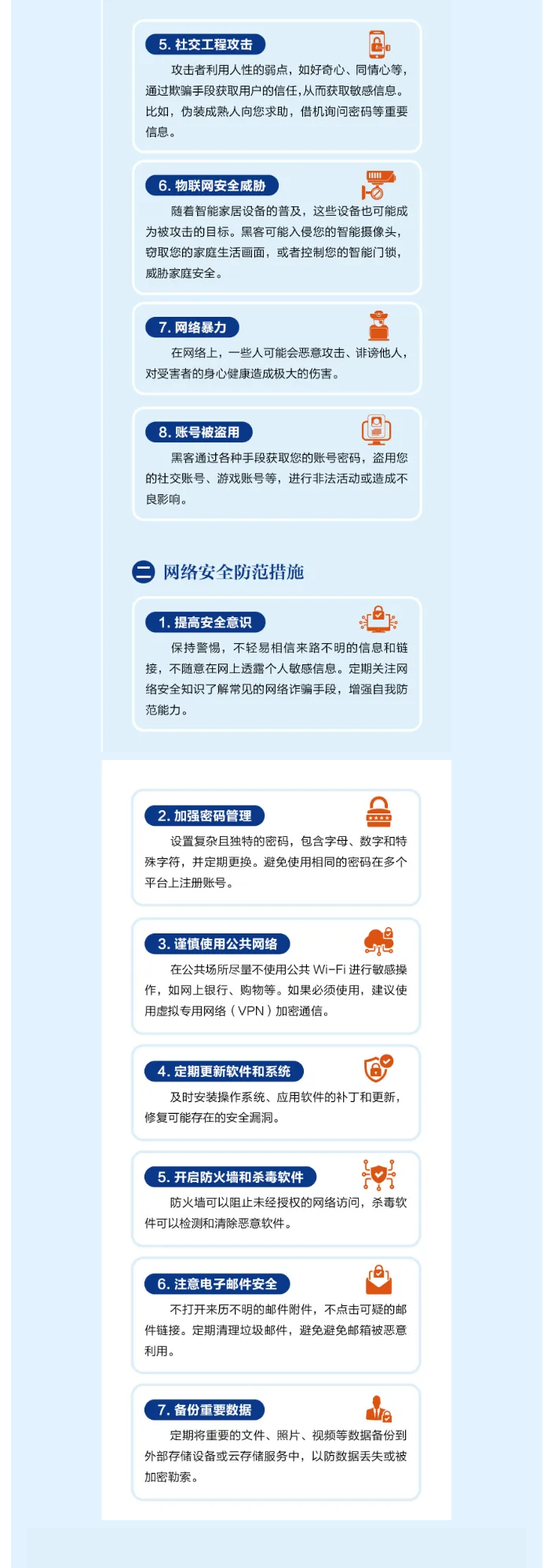 5. 社交工程攻击

攻击者利用人性的弱点，如好奇心、同情心等，通过欺骗手段获取用户的信任，从而获取敏感信息。比如，伪装成熟人向您求助，借机询问密码等重要信息。

6. 物联网安全威胁

随着智能家居设备的普及，这些设备也可能成为被攻击的目标。黑客可能入侵您的智能摄像头，窃取您的家庭生活画面，或者控制您的智能门锁，威胁家庭安全。

7. 网络暴力

在网络上，一些人可能会恶意攻击、诽谤他人，对受害者的身心健康造成极大的伤害。

8. 账号被盗用

黑客通过各种手段获取您的账号密码，盗用您的社交账号、游戏账号等，进行非法活动或造成不良影响。

二 网络安全防范措施

1. 提高安全意识

保持警惕，不轻易相信来路不明的信息和链接，不随意在网上透露个人敏感信息。定期关注网络安全知识了解常见的网络诈骗手段，增强自我防范能力。

2. 加强密码管理

设置复杂且独特的密码，包含字母、数字和特殊字符，并定期更换。避免使用相同的密码在多个平台上注册账号。

3. 谨慎使用公共网络

在公共场所尽量不使用公共 Wi-Fi 进行敏感操作，如网上银行、购物等。如果必须使用，建议使用虚拟专用网络（VPN）加密通信。

4. 定期更新软件和系统

及时安装操作系统、应用软件的补丁和更新，修复可能存在的安全漏洞。

5. 开启防火墙和杀毒软件

防火墙可以阻止未经授权的网络访问，杀毒软件可以检测和清除恶意软件。

6. 注意电子邮件安全

不打开来历不明的邮件附件，不点击可疑的邮件链接。定期清理垃圾邮件，避免避免邮箱被恶意利用。

7. 备份重要数据

定期将重要的文件、照片、视频等数据备份到外部存储设备或云存储服务中，以防数据丢失或被加密勒索。